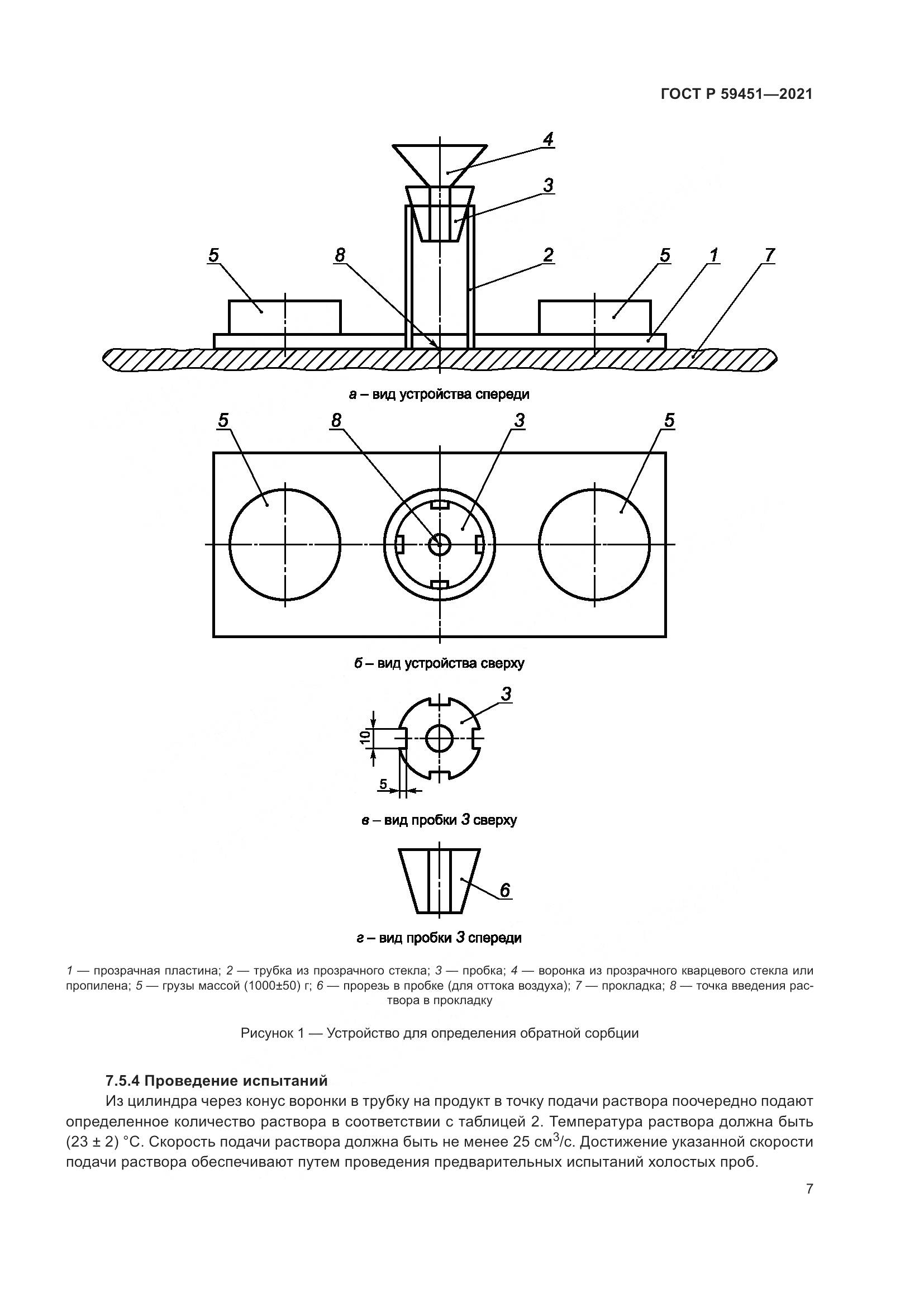 ГОСТ Р 59451—2021

4

3

5

8

2

5

1

7

а – вид устройства спереди

5

8

3

5

б – вид устройства сверху

3

10

5

в – вид пробки 3 сверху

6

г – вид пробки 3 спереди

1 — прозрачная пластина; 2 — трубка из прозрачного стекла; 3 — пробка; 4 — воронка из прозрачного кварцевого стекла или пропилена; 5 — грузы массой (1000±50) г; 6 — прорезь в пробке (для оттока воздуха); 7 — прокладка; 8 — точка введения раствора в прокладку

Рисунок 1 — Устройство для определения обратной сорбции

7.5.4 Проведение испытаний

Из цилиндра через конус воронки в трубку на продукт в точку подачи раствора поочередно подают определенное количество раствора в соответствии с таблицей 2. Температура раствора должна быть (23 ± 2) °С. Скорость подачи раствора должна быть не менее 25 см$^3$/с. Достижение указанной скорости подачи раствора обеспечивают путем проведения предварительных испытаний холостых проб.

7